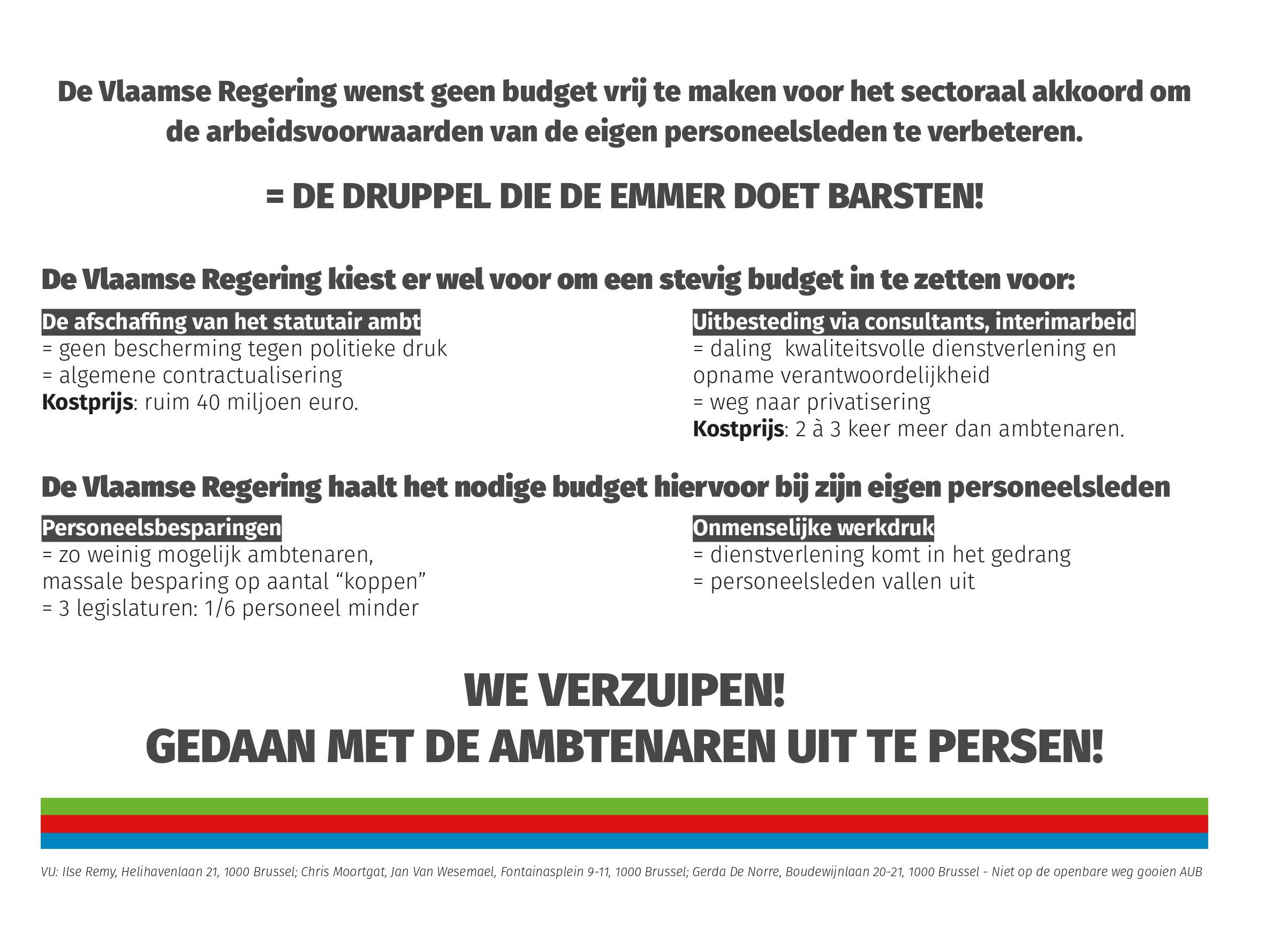 De Vlaamse Regering wenst geen budget vrij te maken voor het sectoraal akkoord om de arbeidsvoorwaarden van de eigen personeelsleden te verbeteren.

= DE DRUPPEL DIE DE EMMER DOET BARSTEN!

De Vlaamse Regering kiest er wel voor om een stevig budget in te zetten voor:

De afschaffing van het statutair ambt
= geen bescherming tegen politieke druk
= algemene contractualisering
Kostprijs: ruim 40 miljoen euro.

Uitbesteding via consultants, interimarbeid
= daling kwaliteitsvolle dienstverlening en opname verantwoordelijkheid
= weg naar privatisering
Kostprijs: 2 à 3 keer meer dan ambtenaren.

De Vlaamse Regering haalt het nodige budget hiervoor bij zijn eigen personeelsleden

Personeelsbesparingen
= zo weinig mogelijk ambtenaren, massale besparing op aantal “koppen”
= 3 legislaturen: 1/6 personeel minder

Onmenselijke werkdruk
= dienstverlening komt in het gedrang
= personeelsleden vallen uit

WE VERZUIPEN!
GEDAAN MET DE AMBTENAREN UIT TE PERSEN!

VU: Ilse Remy, Helihavenlaan 21, 1000 Brussel; Chris Moortgat, Jan Van Wesemael, Fontainasplein 9-11, 1000 Brussel; Gerda De Norre, Boudewijnlaan 20-21, 1000 Brussel - Niet op de openbare weg gooien AUB